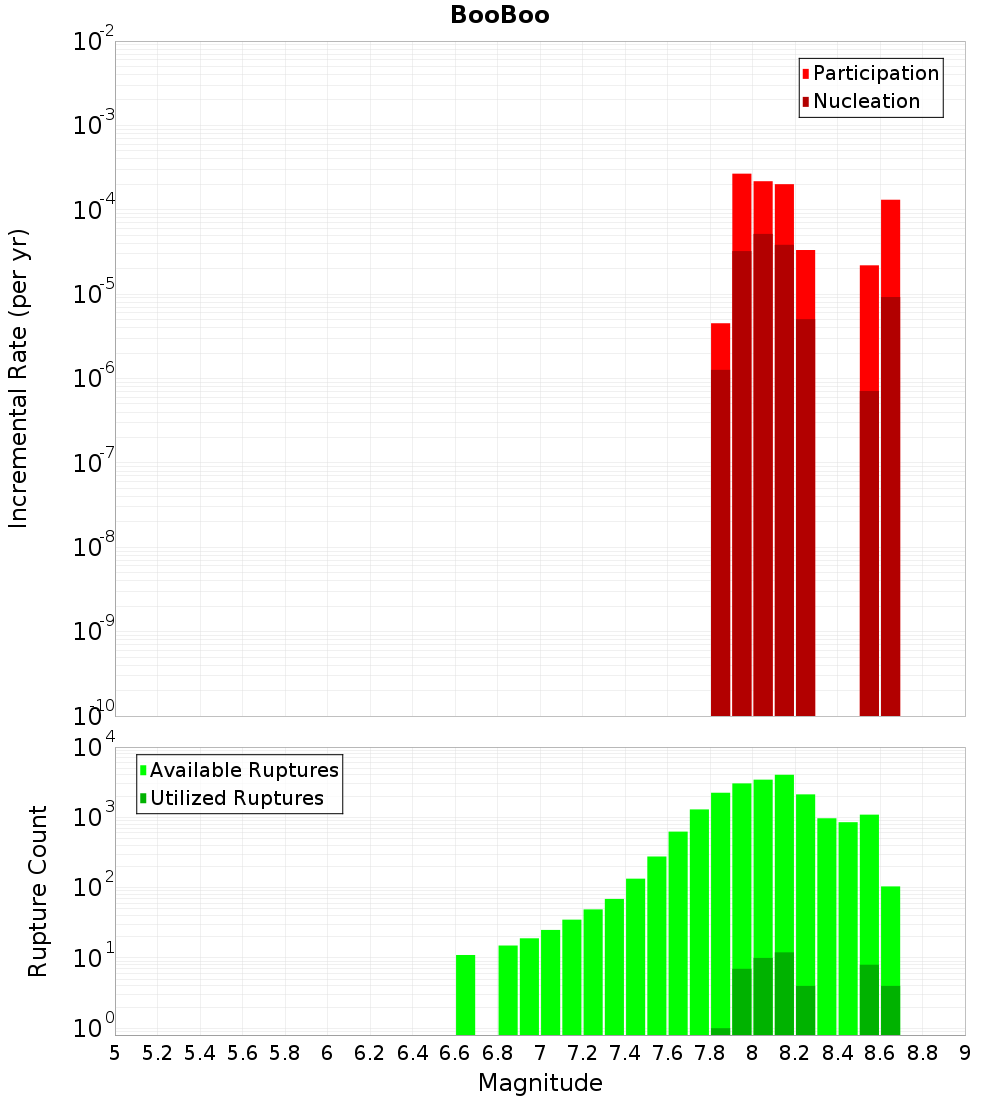 BooBoo

Participation
Nucleation

Incremental Rate (per yr)

$10^{-2}$
$10^{-3}$
$10^{-4}$
$10^{-5}$
$10^{-6}$
$10^{-7}$
$10^{-8}$
$10^{-9}$
$10^{-10}$

Available Ruptures
Utilized Ruptures

Rupture Count

$10^{4}$
$10^{3}$
$10^{2}$
$10^{1}$
$10^{0}$

5 5.2 5.4 5.6 5.8 6 6.2 6.4 6.6 6.8 7 7.2 7.4 7.6 7.8 8 8.2 8.4 8.6 8.8 9

Magnitude